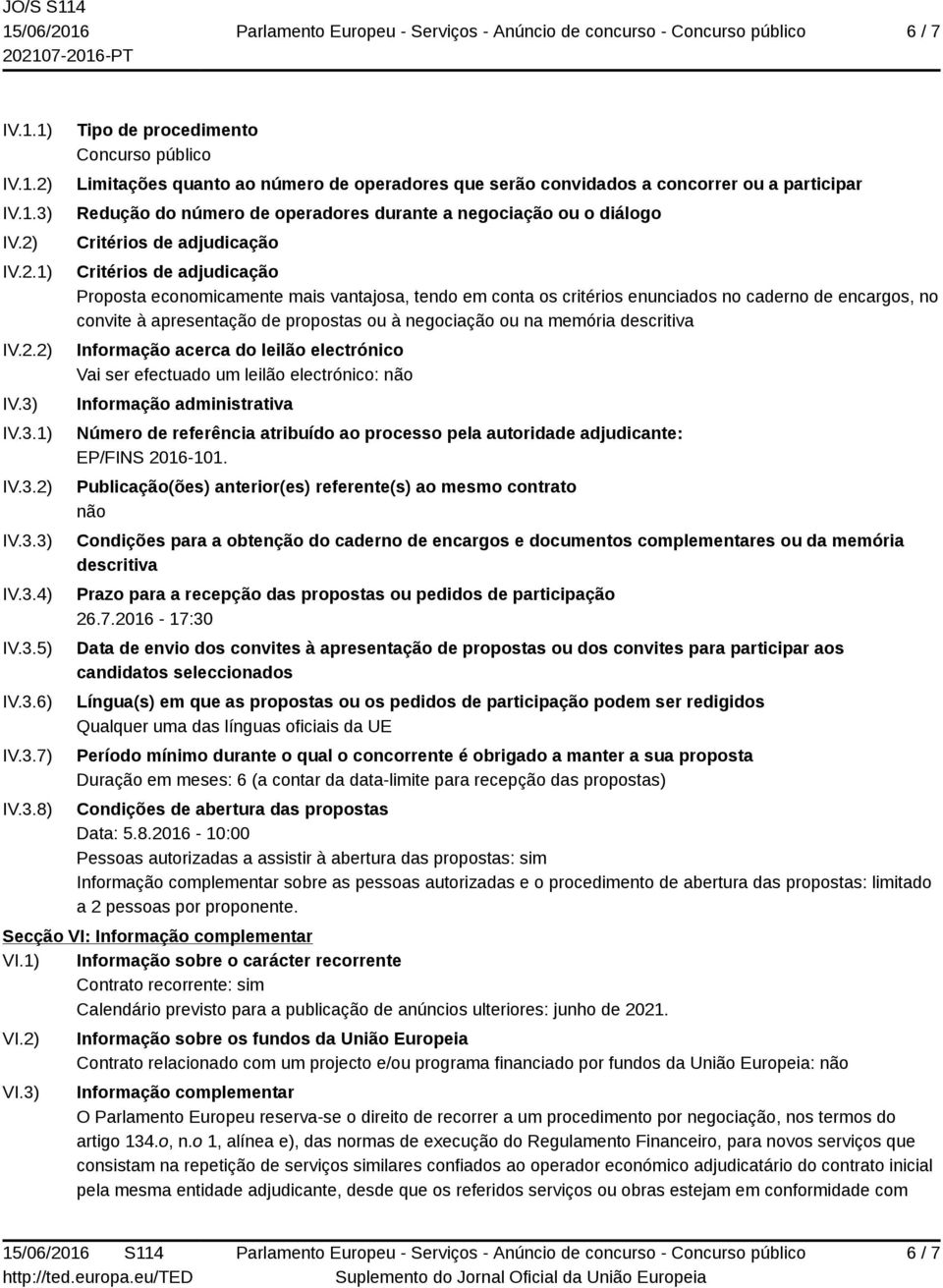 JO/S S114
15/06/2016
202107-2016-PT

Parlamento Europeu - Serviços - Anúncio de concurso - Concurso público

6 / 7

IV.1.1) Tipo de procedimento
Concurso público

IV.1.2) Limitações quanto ao número de operadores que serão convidados a concorrer ou a participar

IV.1.3) Redução do número de operadores durante a negociação ou o diálogo

IV.2) Critérios de adjudicação

IV.2.1) Critérios de adjudicação
Proposta economicamente mais vantajosa, tendo em conta os critérios enunciados no caderno de encargos, no convite à apresentação de propostas ou à negociação ou na memória descritiva

IV.2.2) Informação acerca do leilão electrónico
Vai ser efectuado um leilão electrónico: não

IV.3) Informação administrativa

IV.3.1) Número de referência atribuído ao processo pela autoridade adjudicante:
EP/FINS 2016-101.

IV.3.2) Publicação(ões) anterior(es) referente(s) ao mesmo contrato
não

IV.3.3) Condições para a obtenção do caderno de encargos e documentos complementares ou da memória descritiva

IV.3.4) Prazo para a recepção das propostas ou pedidos de participação
26.7.2016 - 17:30

IV.3.5) Data de envio dos convites à apresentação de propostas ou dos convites para participar aos candidatos seleccionados

IV.3.6) Língua(s) em que as propostas ou os pedidos de participação podem ser redigidos
Qualquer uma das línguas oficiais da UE

IV.3.7) Período mínimo durante o qual o concorrente é obrigado a manter a sua proposta
Duração em meses: 6 (a contar da data-limite para recepção das propostas)

IV.3.8) Condições de abertura das propostas
Data: 5.8.2016 - 10:00
Pessoas autorizadas a assistir à abertura das propostas: sim
Informação complementar sobre as pessoas autorizadas e o procedimento de abertura das propostas: limitado a 2 pessoas por proponente.

Secção VI: Informação complementar

VI.1) Informação sobre o carácter recorrente
Contrato recorrente: sim
Calendário previsto para a publicação de anúncios ulteriores: junho de 2021.

VI.2) Informação sobre os fundos da União Europeia
Contrato relacionado com um projecto e/ou programa financiado por fundos da União Europeia: não

VI.3) Informação complementar
O Parlamento Europeu reserva-se o direito de recorrer a um procedimento por negociação, nos termos do artigo 134.o, n.o 1, alínea e), das normas de execução do Regulamento Financeiro, para novos serviços que consistam na repetição de serviços similares confiados ao operador económico adjudicatário do contrato inicial pela mesma entidade adjudicante, desde que os referidos serviços ou obras estejam em conformidade com

15/06/2016 S114
http://ted.europa.eu/TED

Parlamento Europeu - Serviços - Anúncio de concurso - Concurso público
Suplemento do Jornal Oficial da União Europeia

6 / 7